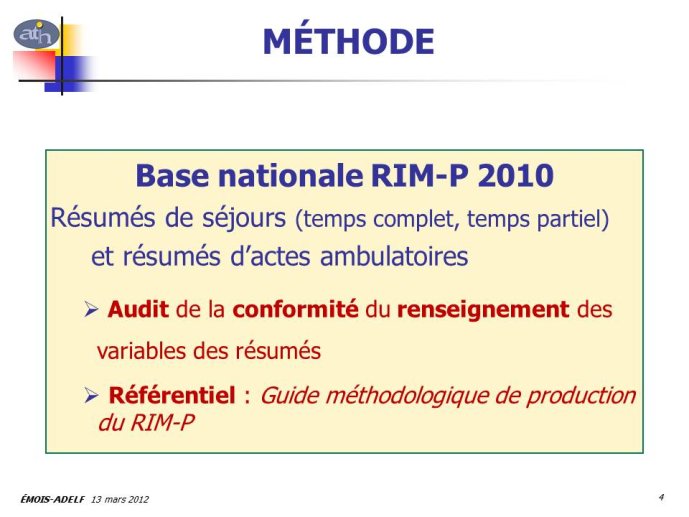 atih

MÉTHODE

Base nationale RIM-P 2010

Résumés de séjours (temps complet, temps partiel) et résumés d'actes ambulatoires

➢ Audit de la conformité du renseignement des variables des résumés

➢ Référentiel : Guide méthodologique de production du RIM-P

ÉMOIS-ADELF 13 mars 2012

4